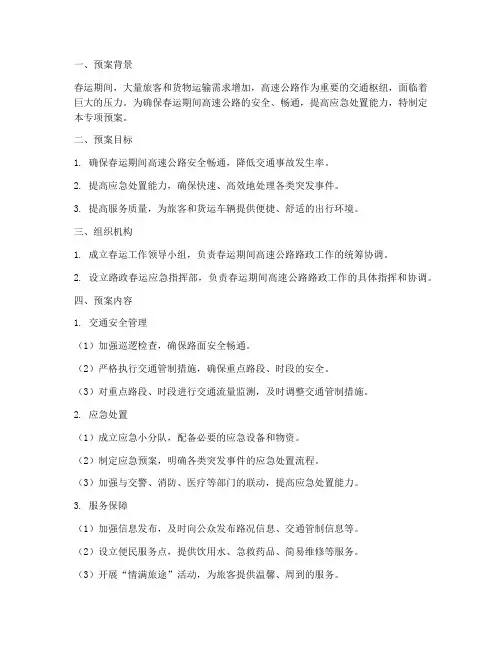 一、预案背景

春运期间，大量旅客和货物运输需求增加，高速公路作为重要的交通枢纽，面临着巨大的压力。为确保春运期间高速公路的安全、畅通，提高应急处置能力，特制定本专项预案。

二、预案目标

1. 确保春运期间高速公路安全畅通，降低交通事故发生率。

2. 提高应急处置能力，确保快速、高效地处理各类突发事件。

3. 提高服务质量，为旅客和货运车辆提供便捷、舒适的出行环境。

三、组织机构

1. 成立春运工作领导小组，负责春运期间高速公路路政工作的统筹协调。

2. 设立路政春运应急指挥部，负责春运期间高速公路路政工作的具体指挥和协调。

四、预案内容

1. 交通安全管理

（1）加强巡逻检查，确保路面安全畅通。

（2）严格执行交通管制措施，确保重点路段、时段的安全。

（3）对重点路段、时段进行交通流量监测，及时调整交通管制措施。

2. 应急处置

（1）成立应急小分队，配备必要的应急设备和物资。

（2）制定应急预案，明确各类突发事件的应急处置流程。

（3）加强与交警、消防、医疗等部门的联动，提高应急处置能力。

3. 服务保障

（1）加强信息发布，及时向公众发布路况信息、交通管制信息等。

（2）设立便民服务点，提供饮用水、急救药品、简易维修等服务。

（3）开展“情满旅途”活动，为旅客提供温馨、周到的服务。